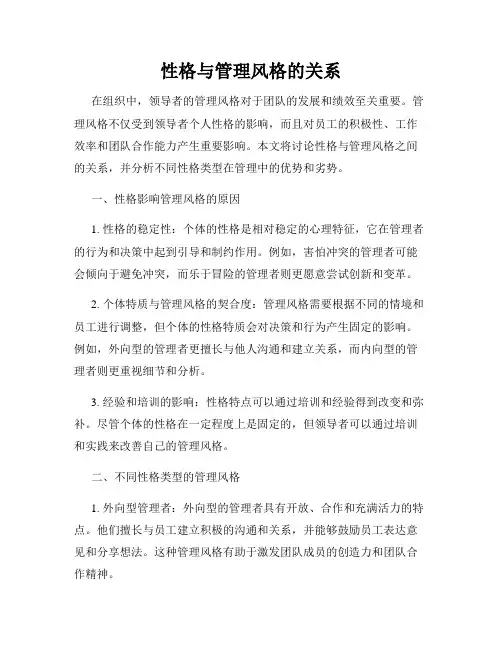 性格与管理风格的关系

在组织中，领导者的管理风格对于团队的发展和绩效至关重要。管理风格不仅受到领导者个人性格的影响，而且对员工的积极性、工作效率和团队合作能力产生重要影响。本文将讨论性格与管理风格之间的关系，并分析不同性格类型在管理中的优势和劣势。

一、性格影响管理风格的原因

1. 性格的稳定性：个体的性格是相对稳定的心理特征，它在管理者的行为和决策中起到引导和制约作用。例如，害怕冲突的管理者可能会倾向于避免冲突，而乐于冒险的管理者则更愿意尝试创新和变革。

2. 个体特质与管理风格的契合度：管理风格需要根据不同的情境和员工进行调整，但个体的性格特质会对决策和行为产生固定的影响。例如，外向型的管理者更擅长与他人沟通和建立关系，而内向型的管理者则更重视细节和分析。

3. 经验和培训的影响：性格特点可以通过培训和经验得到改变和弥补。尽管个体的性格在一定程度上是固定的，但领导者可以通过培训和实践来改善自己的管理风格。

二、不同性格类型的管理风格

1. 外向型管理者：外向型的管理者具有开放、合作和充满活力的特点。他们擅长与员工建立积极的沟通和关系，并能够鼓励员工表达意见和分享想法。这种管理风格有助于激发团队成员的创造力和团队合作精神。